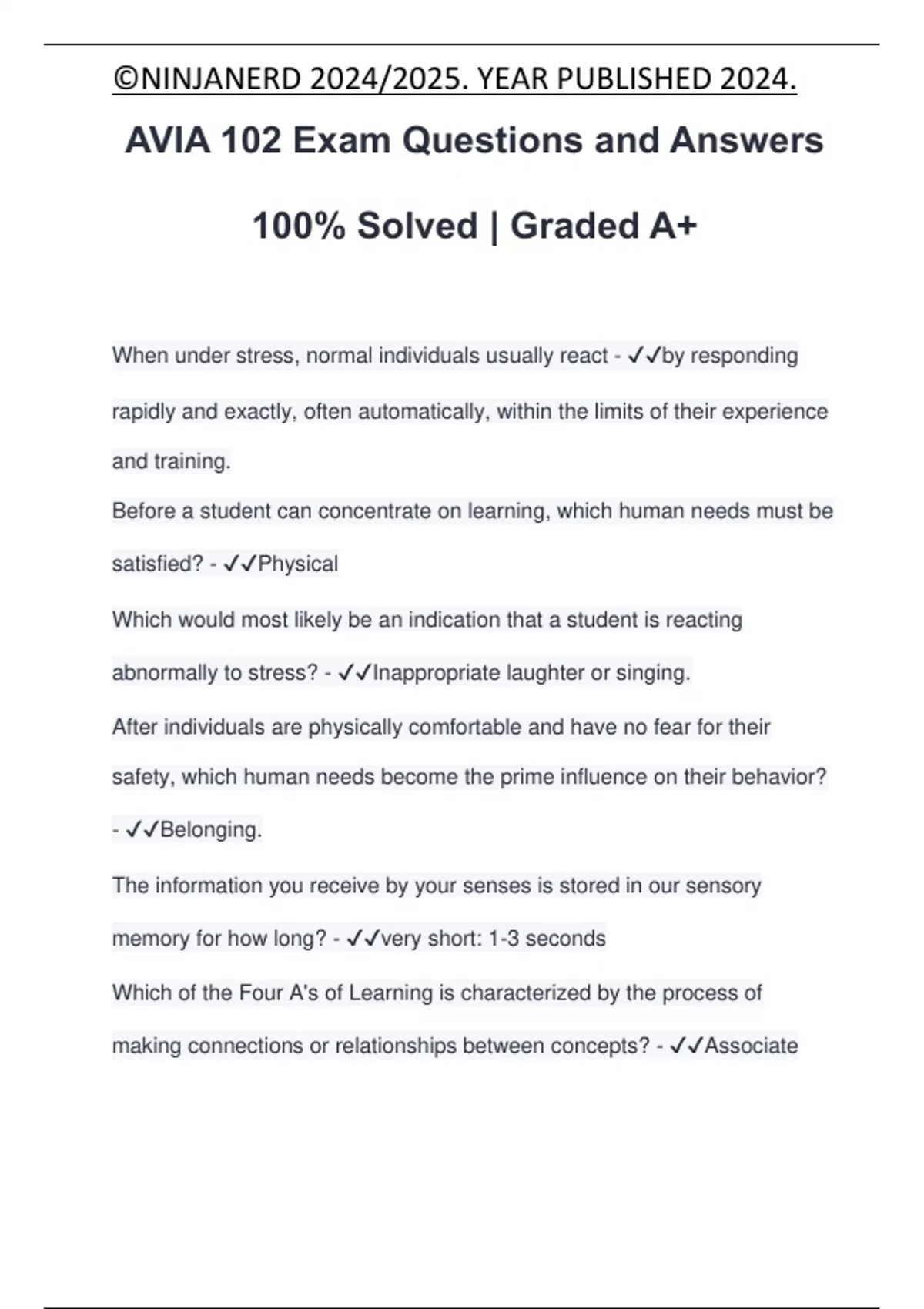 ©NINJANERD 2024/2025. YEAR PUBLISHED 2024.

AVIA 102 Exam Questions and Answers

100% Solved | Graded A+

When under stress, normal individuals usually react - ✓✓by responding rapidly and exactly, often automatically, within the limits of their experience and training.

Before a student can concentrate on learning, which human needs must be satisfied? - ✓✓Physical

Which would most likely be an indication that a student is reacting abnormally to stress? - ✓✓Inappropriate laughter or singing.

After individuals are physically comfortable and have no fear for their safety, which human needs become the prime influence on their behavior? - ✓✓Belonging.

The information you receive by your senses is stored in our sensory memory for how long? - ✓✓very short: 1-3 seconds

Which of the Four A's of Learning is characterized by the process of making connections or relationships between concepts? - ✓✓Associate